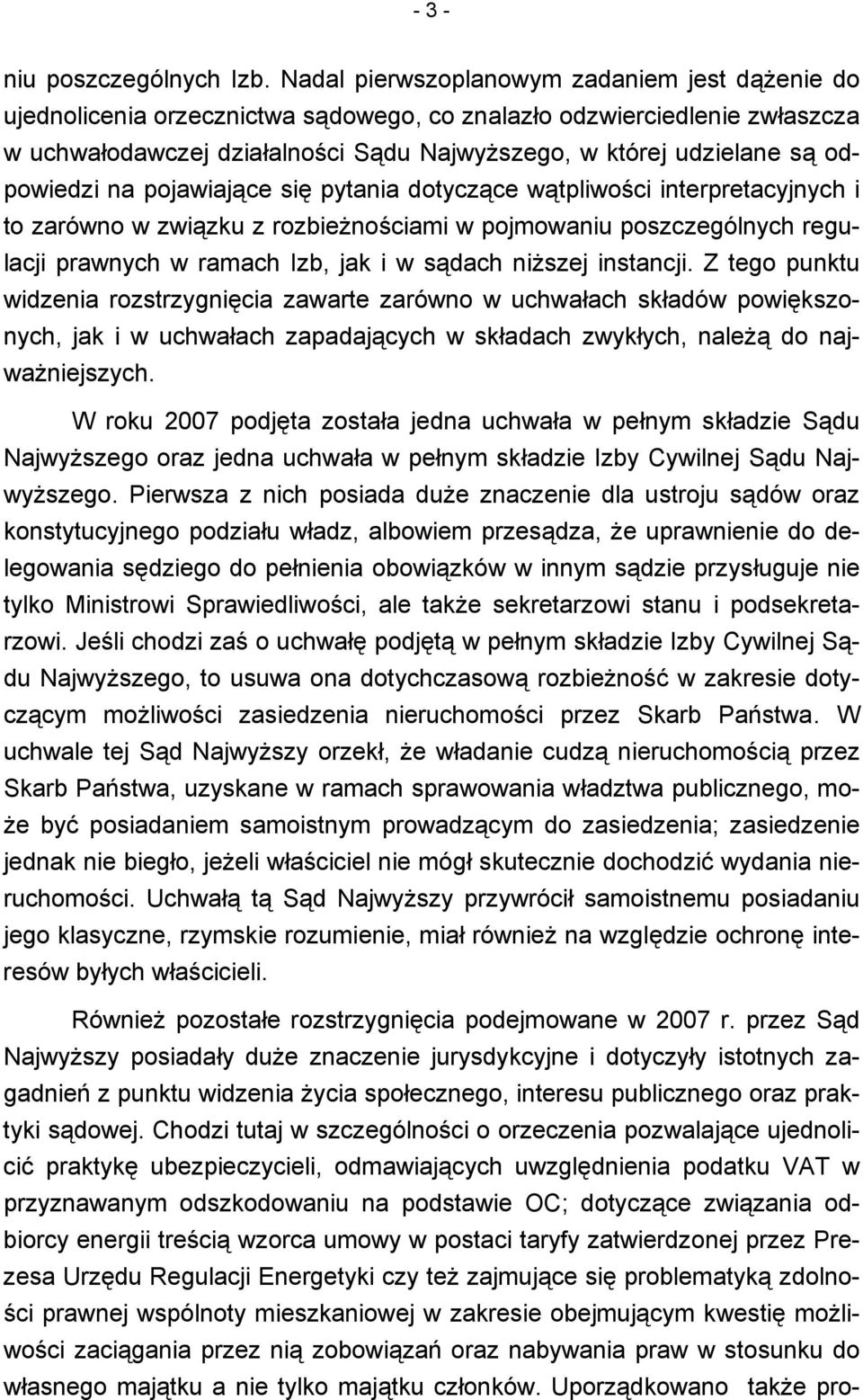 - 3 -

niu poszczególnych Izb. Nadal pierwszoplanowym zadaniem jest dążenie do ujednolicenia orzecznictwa sądowego, co znalazło odzwierciedlenie zwłaszcza w uchwałodawczej działalności Sądu Najwyższego, w której udzielane są odpowiedzi na pojawiające się pytania dotyczące wątpliwości interpretacyjnych i to zarówno w związku z rozbieżnościami w pojmowaniu poszczególnych regulacji prawnych w ramach Izb, jak i w sądach niższej instancji. Z tego punktu widzenia rozstrzygnięcia zawarte zarówno w uchwałach składów powiększonych, jak i w uchwałach zapadających w składach zwykłych, należą do najważniejszych.

W roku 2007 podjęta została jedna uchwała w pełnym składzie Sądu Najwyższego oraz jedna uchwała w pełnym składzie Izby Cywilnej Sądu Najwyższego. Pierwsza z nich posiada duże znaczenie dla ustroju sądów oraz konstytucyjnego podziału władz, albowiem przesądza, że uprawnienie do delegowania sędziego do pełnienia obowiązków w innym sądzie przysługuje nie tylko Ministrowi Sprawiedliwości, ale także sekretarzowi stanu i podsekretarzowi. Jeśli chodzi zaś o uchwałę podjętą w pełnym składzie Izby Cywilnej Sądu Najwyższego, to usuwa ona dotychczasową rozbieżność w zakresie dotyczącym możliwości zasiedzenia nieruchomości przez Skarb Państwa. W uchwale tej Sąd Najwyższy orzekł, że władanie cudzą nieruchomością przez Skarb Państwa, uzyskane w ramach sprawowania władztwa publicznego, może być posiadaniem samoistnym prowadzącym do zasiedzenia; zasiedzenie jednak nie biegło, jeżeli właściciel nie mógł skutecznie dochodzić wydania nieruchomości. Uchwałą tą Sąd Najwyższy przywrócił samoistnemu posiadaniu jego klasyczne, rzymskie rozumienie, miał również na względzie ochronę interesów byłych właścicieli.

Również pozostałe rozstrzygnięcia podejmowane w 2007 r. przez Sąd Najwyższy posiadały duże znaczenie jurysdykcyjne i dotyczyły istotnych zagadnień z punktu widzenia życia społecznego, interesu publicznego oraz praktyki sądowej. Chodzi tutaj w szczególności o orzeczenia pozwalające ujednolicić praktykę ubezpieczycieli, odmawiających uwzględnienia podatku VAT w przyznawanym odszkodowaniu na podstawie OC; dotyczące związania odbiorcy energii treścią wzorca umowy w postaci taryfy zatwierdzonej przez Prezesa Urzędu Regulacji Energetyki czy też zajmujące się problematyką zdolności prawnej wspólnoty mieszkaniowej w zakresie obejmującym kwestię możliwości zaciągania przez nią zobowiązań oraz nabywania praw w stosunku do własnego majątku a nie tylko majątku członków. Uporządkowano także pro-